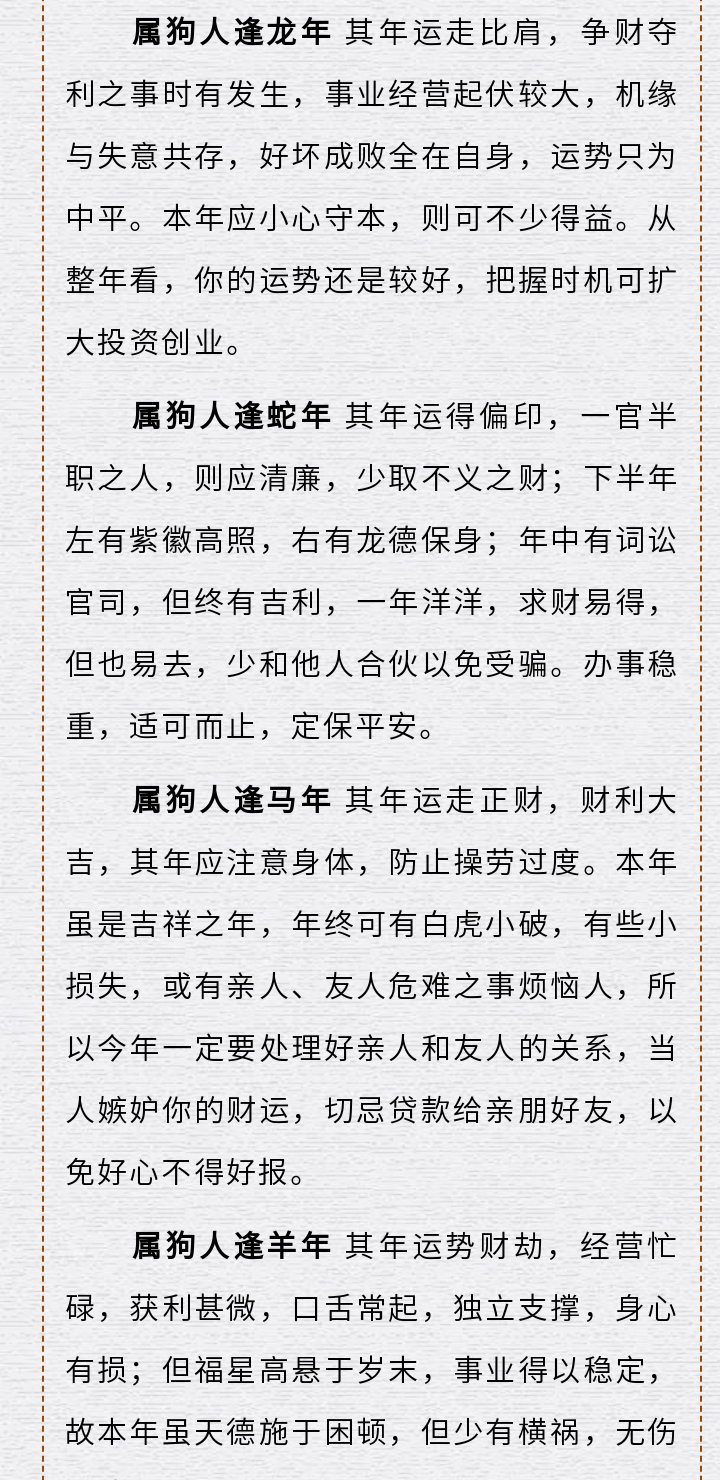 属狗人逢龙年 其年运走比肩，争财夺利之事时有发生，事业经营起伏较大，机缘与失意共存，好坏成败全在自身，运势只为中平。本年应小心守本，则可不少得益。从整年看，你的运势还是较好，把握时机可扩大投资创业。

属狗人逢蛇年 其年运得偏印，一官半职之人，则应清廉，少取不义之财；下半年左有紫徽高照，右有龙德保身；年中有词讼官司，但终有吉利，一年洋洋，求财易得，但也易去，少和他人合伙以免受骗。办事稳重，适可而止，定保平安。

属狗人逢马年 其年运走正财，财利大吉，其年应注意身体，防止操劳过度。本年虽是吉祥之年，年终可有白虎小破，有些小损失，或有亲人、友人危难之事烦恼人，所以今年一定要处理好亲人和友人的关系，当人嫉妒你的财运，切忌贷款给亲朋好友，以免好心不得好报。

属狗人逢羊年 其年运势财劫，经营忙碌，获利甚微，口舌常起，独立支撑，身心有损；但福星高悬于岁末，事业得以稳定，故本年虽天德施于困顿，但少有横祸，无伤